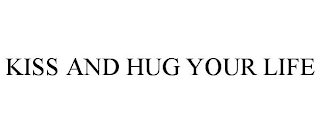 KISS AND HUG YOUR LIFE